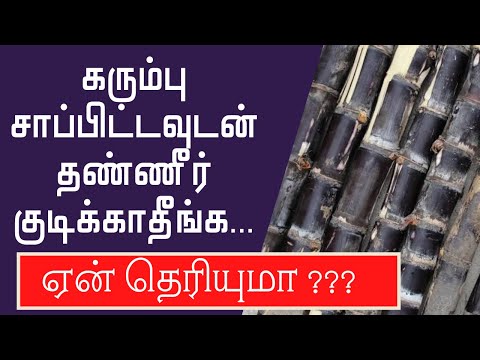 கரும்பு
சாப்பிட்டவுடன்
தண்ணீர்
குடிக்காதீங்க...

ஏன் தெரியுமா ???